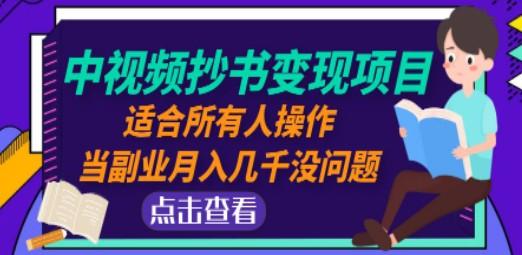 中视频抄书变现项目
适合所有人操作
当副业月入几千没问题

点击查看